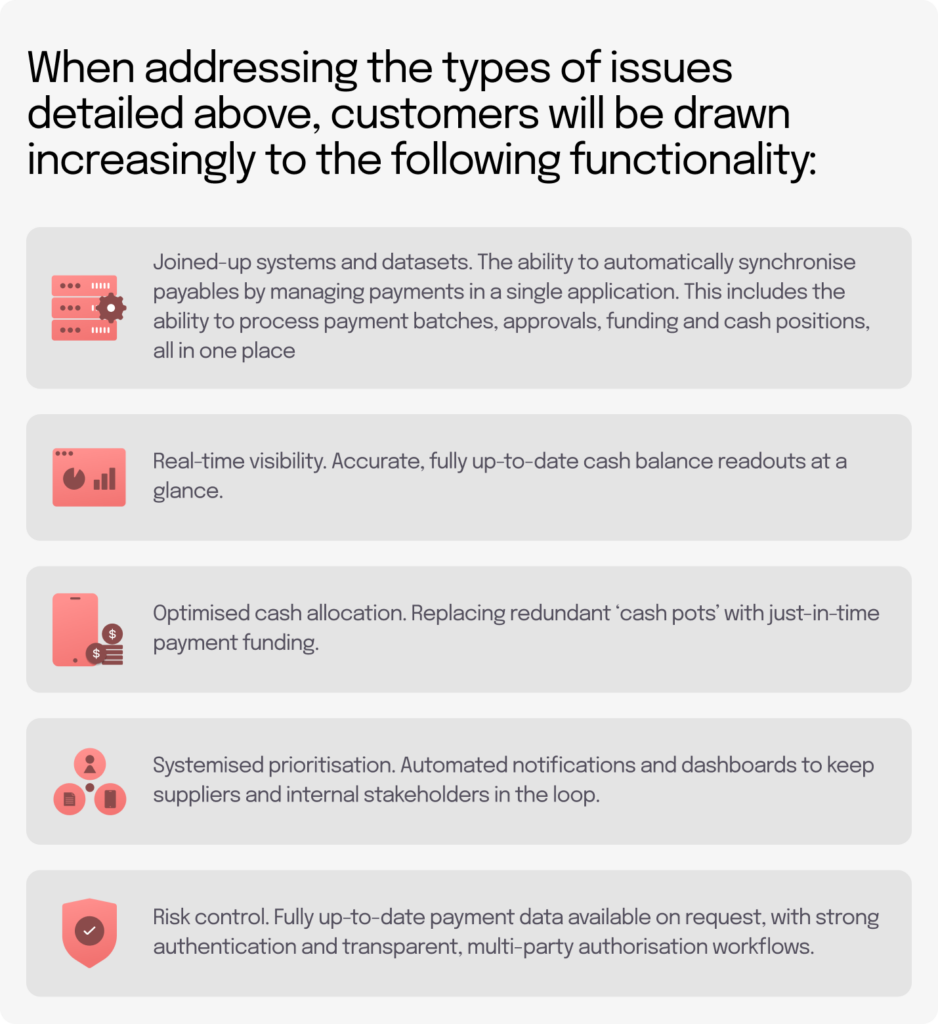 When addressing the types of issues detailed above, customers will be drawn increasingly to the following functionality:

Joined-up systems and datasets. The ability to automatically synchronise payables by managing payments in a single application. This includes the ability to process payment batches, approvals, funding and cash positions, all in one place

Real-time visibility. Accurate, fully up-to-date cash balance readouts at a glance.

Optimised cash allocation. Replacing redundant 'cash pots' with just-in-time payment funding.

Systemised prioritisation. Automated notifications and dashboards to keep suppliers and internal stakeholders in the loop.

Risk control. Fully up-to-date payment data available on request, with strong authentication and transparent, multi-party authorisation workflows.